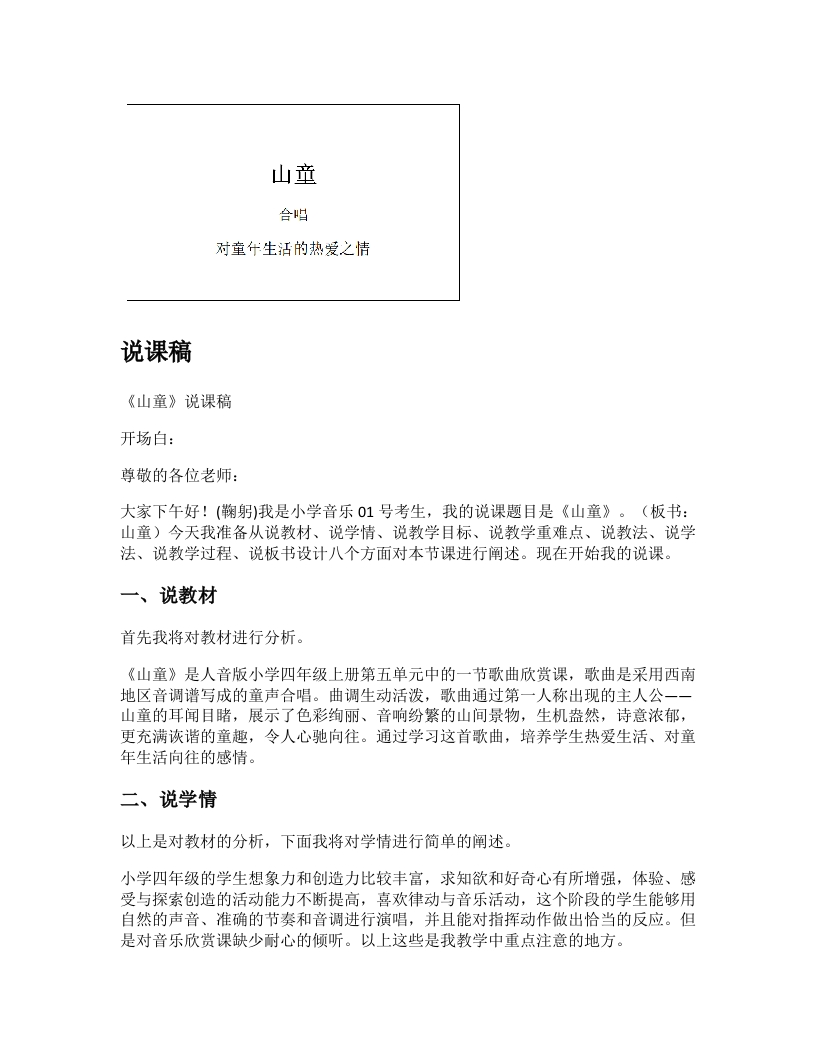 山童

合唱

对童年生活的热爱之情

说课稿

《山童》说课稿

开场白：

尊敬的各位老师：

大家下午好！(鞠躬)我是小学音乐 01 号考生，我的说课题目是《山童》。（板书：山童）今天我准备从说教材、说学情、说教学目标、说教学重难点、说教法、说学法、说教学过程、说板书设计八个方面对本节课进行阐述。现在开始我的说课。

一、说教材

首先我将对教材进行分析。

《山童》是人音版小学四年级上册第五单元中的一节歌曲欣赏课，歌曲是采用西南地区音调谱写成的童声合唱。曲调生动活泼，歌曲通过第一人称出现的主人公——山童的耳闻目睹，展示了色彩绚丽、音响纷繁的山间景物，生机盎然，诗意浓郁，更充满诙谐的童趣，令人心驰向往。通过学习这首歌曲，培养学生热爱生活、对童年生活向往的感情。

二、说学情

以上是对教材的分析，下面我将对学情进行简单的阐述。

小学四年级的学生想象力和创造力比较丰富，求知欲和好奇心有所增强，体验、感受与探索创造的活动能力不断提高，喜欢律动与音乐活动，这个阶段的学生能够用自然的声音、准确的节奏和音调进行演唱，并且能对指挥动作做出恰当的反应。但是对音乐欣赏课缺少耐心的倾听。以上这些是我教学中重点注意的地方。